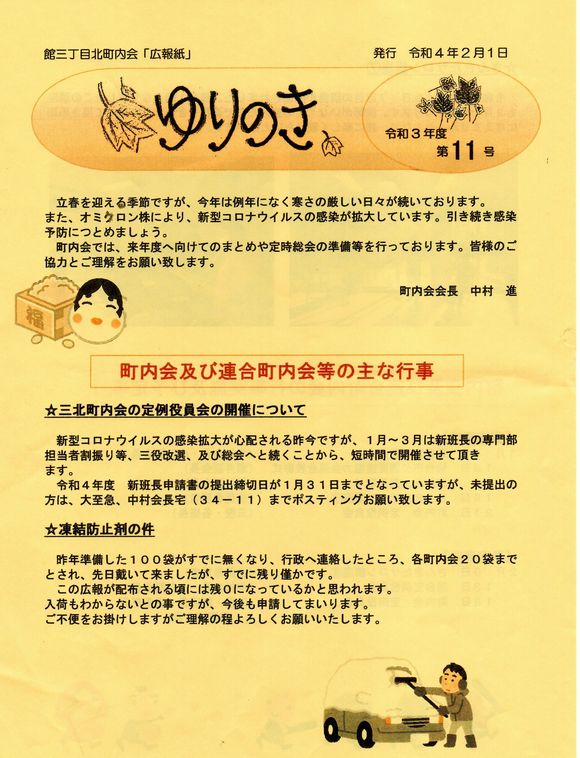 館三丁目北町内会「広報紙」

発行　令和４年２月１日

ゆりのき

令和３年度
第11号

立春を迎える季節ですが、今年は例年になく寒さの厳しい日々が続いております。また、オミクロン株により、新型コロナウイルスの感染が拡大しています。引き続き感染予防につとめましょう。
町内会では、来年度へ向けてのまとめや定時総会の準備等を行っております。皆様のご協力とご理解をお願い致します。

町内会会長　中村　進

福

町内会及び連合町内会等の主な行事

☆三北町内会の定例役員会の開催について

新型コロナウイルスの感染拡大が心配される昨今ですが、１月～３月は新班長の専門部担当者割振り等、三役改選、及び総会へと続くことから、短時間で開催させて頂きます。
令和４年度　新班長申請書の提出締切日が１月３１日までとなっていますが、未提出の方は、大至急、中村会長宅（３４－１１）までポスティングお願い致します。

☆凍結防止剤の件

昨年準備した１００袋がすでに無くなり、行政へ連絡したところ、各町内会２０袋までとされ、先日戴いて来ましたが、すでに残り僅かです。
この広報が配布される頃には残０になっているかと思われます。
入荷もわからないとの事ですが、今後も申請してまいります。
ご不便をお掛けしますがご理解の程よろしくお願いいたします。